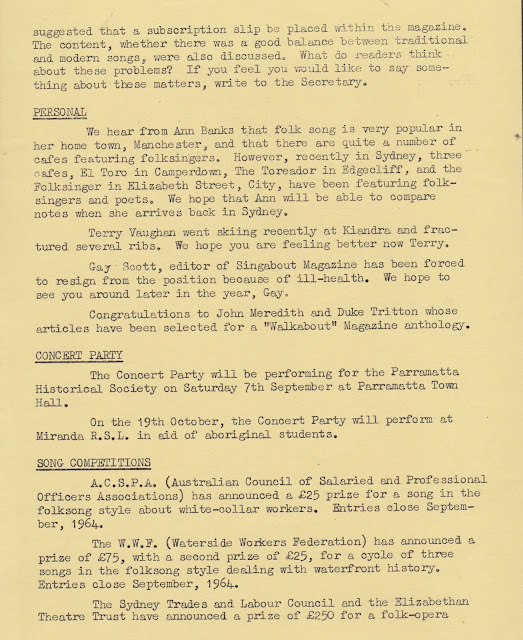 suggested that a subscription slip be placed within the magazine. The content, whether there was a good balance between traditional and modern songs, were also discussed. What do readers think about these problems? If you feel you would like to say something about these matters, write to the Secretary.

PERSONAL

We hear from Ann Banks that folk song is very popular in her home town, Manchester, and that there are quite a number of cafes featuring folksingers. However, recently in Sydney, three cafes, El Toro in Camperdown, The Toreador in Edgecliff, and the Folksinger in Elizabeth Street, City, have been featuring folksingers and poets. We hope that Ann will be able to compare notes when she arrives back in Sydney.

Terry Vaughan went skiing recently at Kiandra and fractured several ribs. We hope you are feeling better now Terry.

Gay Scott, editor of Singabout Magazine has been forced to resign from the position because of ill-health. We hope to see you around later in the year, Gay.

Congratulations to John Meredith and Duke Tritton whose articles have been selected for a "Walkabout" Magazine anthology.

CONCERT PARTY

The Concert Party will be performing for the Parramatta Historical Society on Saturday 7th September at Parramatta Town Hall.

On the 19th October, the Concert Party will perform at Miranda R.S.L. in aid of aboriginal students.

SONG COMPETITIONS

A.C.S.P.A. (Australian Council of Salaried and Professional Officers Associations) has announced a £25 prize for a song in the folksong style about white-collar workers. Entries close September, 1964.

The W.W.F. (Waterside Workers Federation) has announced a prize of £75, with a second prize of £25, for a cycle of three songs in the folksong style dealing with waterfront history. Entries close September, 1964.

The Sydney Trades and Labour Council and the Elizabethan Theatre Trust have announced a prize of £250 for a folk-opera